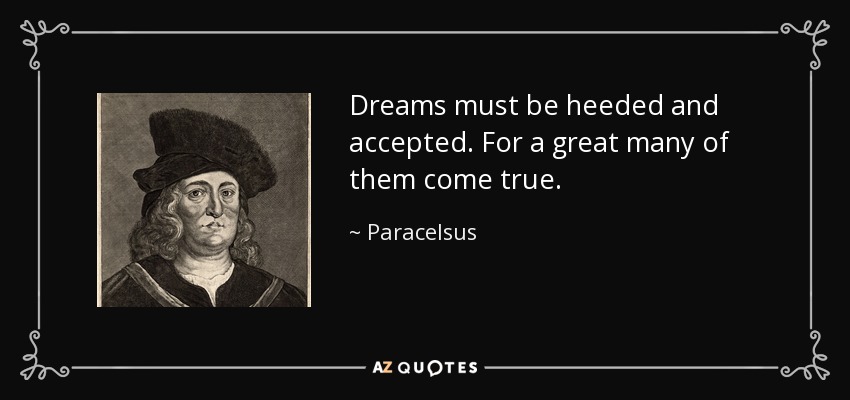 Dreams must be heeded and accepted. For a great many of them come true.

~ Paracelsus

AZ QUOTES